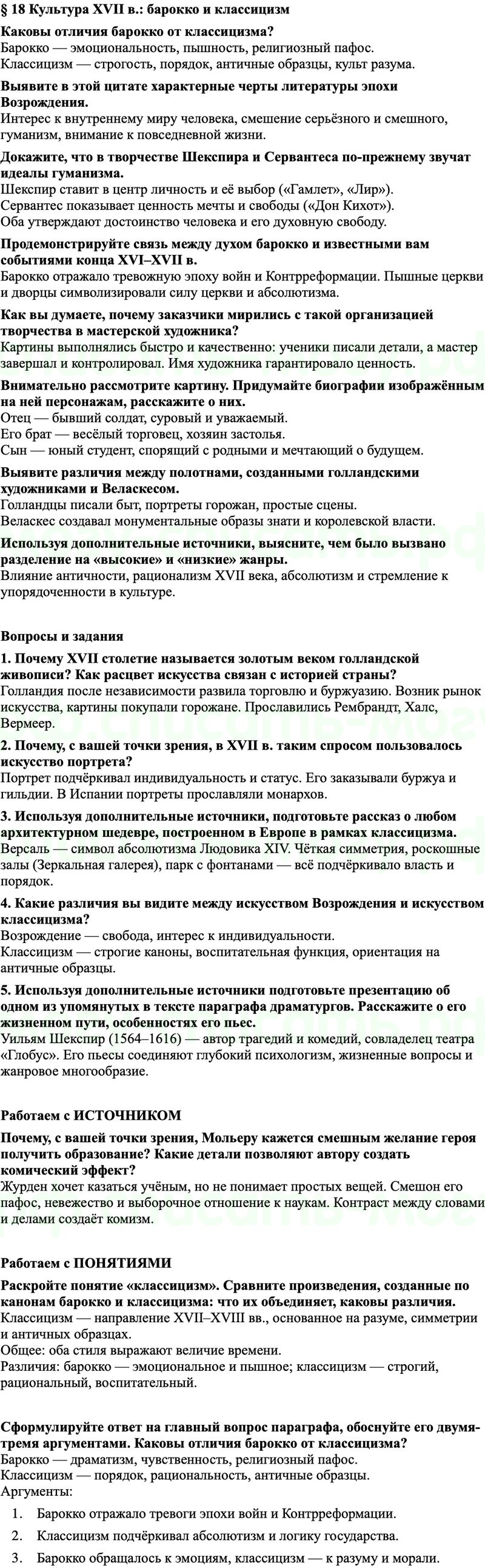 § 18 Культура XVII в.: барокко и классицизм

Каковы отличия барокко от классицизма?
Барокко — эмоциональность, пышность, религиозный пафос.
Классицизм — строгость, порядок, античные образцы, культ разума.

Выявите в этой цитате характерные черты литературы эпохи Возрождения.
Интерес к внутреннему миру человека, смешение серьёзного и смешного, гуманизм, внимание к повседневной жизни.

Докажите, что в творчестве Шекспира и Сервантеса по-прежнему звучат идеалы гуманизма.
Шекспир ставит в центр личность и её выбор («Гамлет», «Лир»).
Сервантес показывает ценность мечты и свободы («Дон Кихот»).
Оба утверждают достоинство человека и его духовную свободу.

Продемонстрируйте связь между духом барокко и известными вам событиями конца XVI–XVII в.
Барокко отражало тревожную эпоху войн и Контрреформации. Пышные церкви и дворцы символизировали силу церкви и абсолютизма.

Как вы думаете, почему заказчики мирились с такой организацией творчества в мастерской художника?
Картины выполнялись быстро и качественно: ученики писали детали, а мастер завершал и контролировал. Имя художника гарантировало ценность.

Внимательно рассмотрите картину. Придумайте биографии изображённым на ней персонажам, расскажите о них.
Отец — бывший солдат, суровый и уважаемый.
Его брат — весёлый торговец, хозяин застолья.
Сын — юный студент, спорящий с родными и мечтающий о будущем.

Выявите различия между полотнами, созданными голландскими художниками и Веласкесом.
Голландцы писали быт, портреты горожан, простые сцены.
Веласкес создавал монументальные образы знати и королевской власти.

Используя дополнительные источники, выясните, чем было вызвано разделение на «высокие» и «низкие» жанры.
Влияние античности, рационализм XVII века, абсолютизм и стремление к упорядоченности в культуре.

Вопросы и задания

1. Почему XVII столетие называется золотым веком голландской живописи? Как расцвет искусства связан с историей страны?
Голландия после независимости развила торговлю и буржуазию. Возник рынок искусства, картины покупали горожане. Прославились Рембрандт, Халс, Вермеер.

2. Почему, с вашей точки зрения, в XVII в. таким спросом пользовалось искусство портрета?
Портрет подчёркивал индивидуальность и статус. Его заказывали буржуа и гильдии. В Испании портреты прославляли монархов.

3. Используя дополнительные источники, подготовьте рассказ о любом архитектурном шедевре, построенном в Европе в рамках классицизма.
Версаль — символ абсолютизма Людовика XIV. Чёткая симметрия, роскошные залы (Зеркальная галерея), парк с фонтанами — всё подчёркивало власть и порядок.

4. Какие различия вы видите между искусством Возрождения и искусством классицизма?
Возрождение — свобода, интерес к индивидуальности.
Классицизм — строгие каноны, воспитательная функция, ориентация на античные образцы.

5. Используя дополнительные источники подготовьте презентацию об одном из упомянутых в тексте параграфа драматургов. Расскажите о его жизненном пути, особенностях его пьес.
Уильям Шекспир (1564–1616) — автор трагедий и комедий, совладелец театра «Глобус». Его пьесы соединяют глубокий психологизм, жизненные вопросы и жанровое многообразие.

Работаем с ИСТОЧНИКОМ

Почему, с вашей точки зрения, Мольеру кажется смешным желание героя получить образование? Какие детали позволяют автору создать комический эффект?
Журден хочет казаться учёным, но не понимает простых вещей. Смешон его пафос, невежество и выборочное отношение к наукам. Контраст между словами и делами создаёт комизм.

Работаем с ПОНЯТИЯМИ

Раскройте понятие «классицизм». Сравните произведения, созданные по канонам барокко и классицизма: что их объединяет, каковы различия.
Классицизм — направление XVII–XVIII вв., основанное на разуме, симметрии и античных образцах.
Общее: оба стиля выражают величие времени.
Различия: барокко — эмоциональное и пышное; классицизм — строгий, рациональный, воспитательный.

Сформулируйте ответ на главный вопрос параграфа, обоснуйте его двумя-тремя аргументами. Каковы отличия барокко от классицизма?
Барокко — драматизм, чувственность, религиозный пафос.
Классицизм — порядок, рациональность, античные образцы.
Аргументы:
1. Барокко отражало тревоги эпохи войн и Контрреформации.
2. Классицизм подчёркивал абсолютизм и логику государства.
3. Барокко обращалось к эмоциям, классицизм — к разуму и морали.